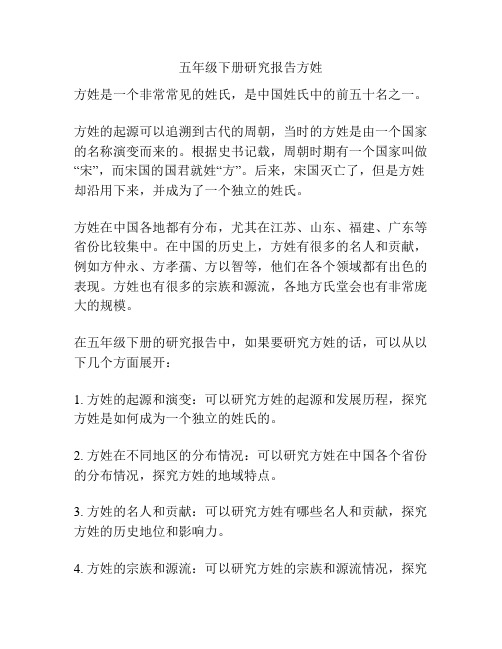 五年级下册研究报告方姓

方姓是一个非常常见的姓氏，是中国姓氏中的前五十名之一。

方姓的起源可以追溯到古代的周朝，当时的方姓是由一个国家的名称演变而来的。根据史书记载，周朝时期有一个国家叫做“宋”，而宋国的国君就姓“方”。后来，宋国灭亡了，但是方姓却沿用下来，并成为了一个独立的姓氏。

方姓在中国各地都有分布，尤其在江苏、山东、福建、广东等省份比较集中。在中国的历史上，方姓有很多的名人和贡献，例如方仲永、方孝孺、方以智等，他们在各个领域都有出色的表现。方姓也有很多的宗族和源流，各地方氏堂会也有非常庞大的规模。

在五年级下册的研究报告中，如果要研究方姓的话，可以从以下几个方面展开：

1. 方姓的起源和演变：可以研究方姓的起源和发展历程，探究方姓是如何成为一个独立的姓氏的。

2. 方姓在不同地区的分布情况：可以研究方姓在中国各个省份的分布情况，探究方姓的地域特点。

3. 方姓的名人和贡献：可以研究方姓有哪些名人和贡献，探究方姓的历史地位和影响力。

4. 方姓的宗族和源流：可以研究方姓的宗族和源流情况，探究